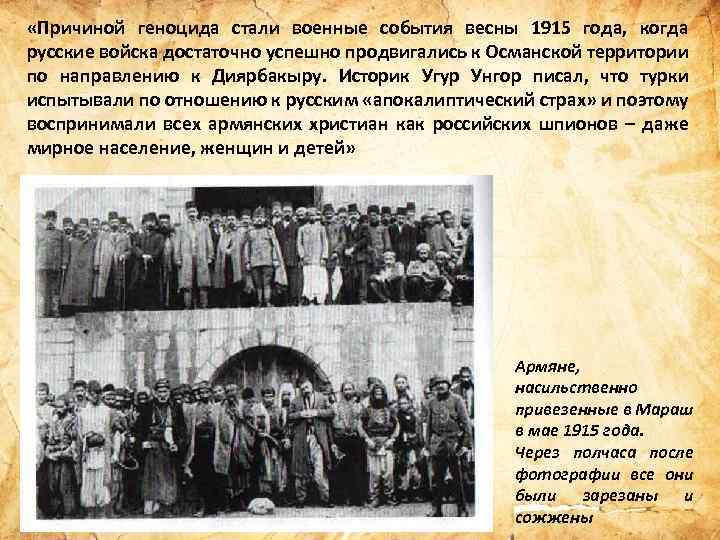 «Причиной геноцида стали военные события весны 1915 года, когда русские войска достаточно успешно продвигались к Османской территории по направлению к Диярбакыру. Историк Угур Унгор писал, что турки испытывали по отношению к русским «апокалиптический страх» и поэтому воспринимали всех армянских христиан как российских шпионов – даже мирное население, женщин и детей»

Армяне, насильственно привезенные в Мараш в мае 1915 года.

Через полчаса после фотографии все они были зарезаны и сожжены